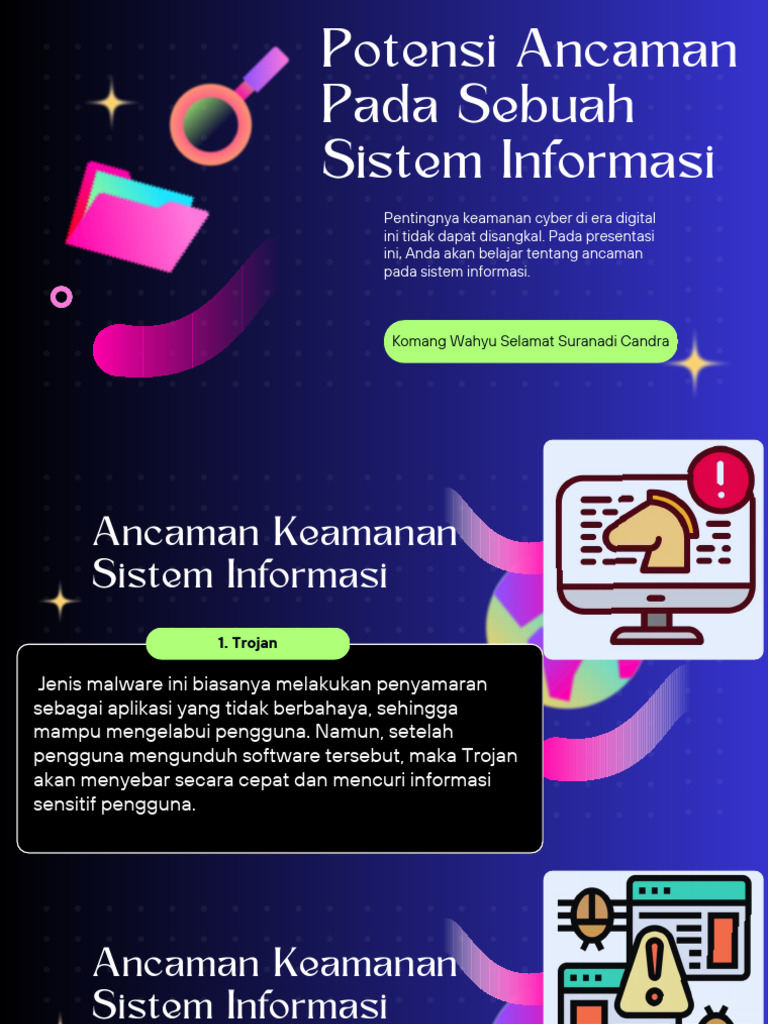 Potensi Ancaman Pada Sebuah Sistem Informasi

Pentingnya keamanan cyber di era digital ini tidak dapat disangkal. Pada presentasi ini, Anda akan belajar tentang ancaman pada sistem informasi.

Komang Wahyu Selamat Suranadi Candra

Ancaman Keamanan Sistem Informasi

1. Trojan

Jenis malware ini biasanya melakukan penyamaran sebagai aplikasi yang tidak berbahaya, sehingga mampu mengelabui pengguna. Namun, setelah pengguna mengunduh software tersebut, maka Trojan akan menyebar secara cepat dan mencuri informasi sensitif pengguna.

Ancaman Keamanan Sistem Informasi